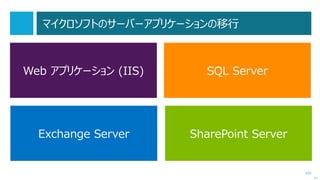 マイクロソフトのサーバーアプリケーションの移行

Web アプリケーション (IIS)

SQL Server

Exchange Server

SharePoint Server